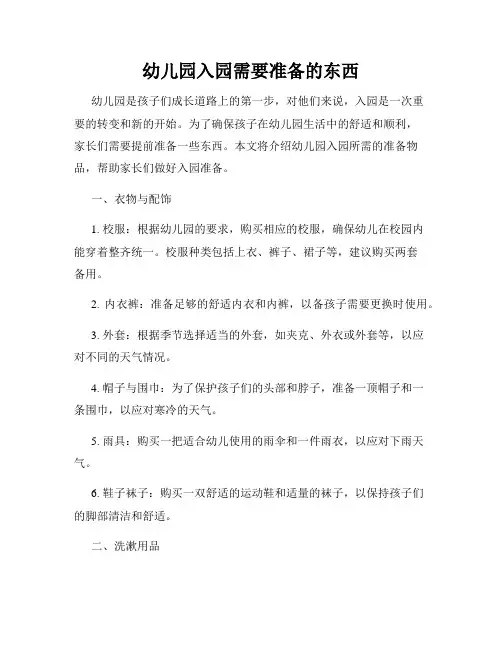 幼儿园入园需要准备的东西

幼儿园是孩子们成长道路上的第一步，对他们来说，入园是一次重要的转变和新的开始。为了确保孩子在幼儿园生活中的舒适和顺利，家长们需要提前准备一些东西。本文将介绍幼儿园入园所需的准备物品，帮助家长们做好入园准备。

一、衣物与配饰

1. 校服：根据幼儿园的要求，购买相应的校服，确保幼儿在校园内能穿着整齐统一。校服种类包括上衣、裤子、裙子等，建议购买两套备用。

2. 内衣裤：准备足够的舒适内衣和内裤，以备孩子需要更换时使用。

3. 外套：根据季节选择适当的外套，如夹克、外衣或外套等，以应对不同的天气情况。

4. 帽子与围巾：为了保护孩子们的头部和脖子，准备一顶帽子和一条围巾，以应对寒冷的天气。

5. 雨具：购买一把适合幼儿使用的雨伞和一件雨衣，以应对下雨天气。

6. 鞋子袜子：购买一双舒适的运动鞋和适量的袜子，以保持孩子们的脚部清洁和舒适。

二、洗漱用品